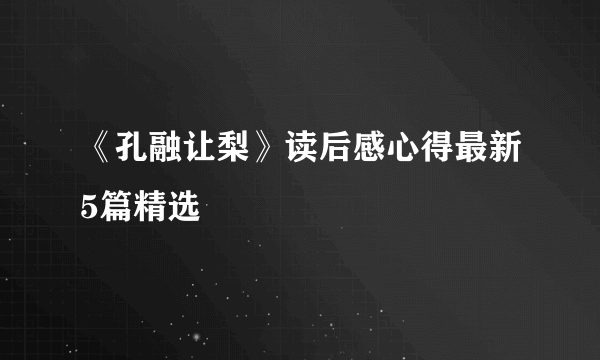 《孔融让梨》读后感心得最新5篇精选